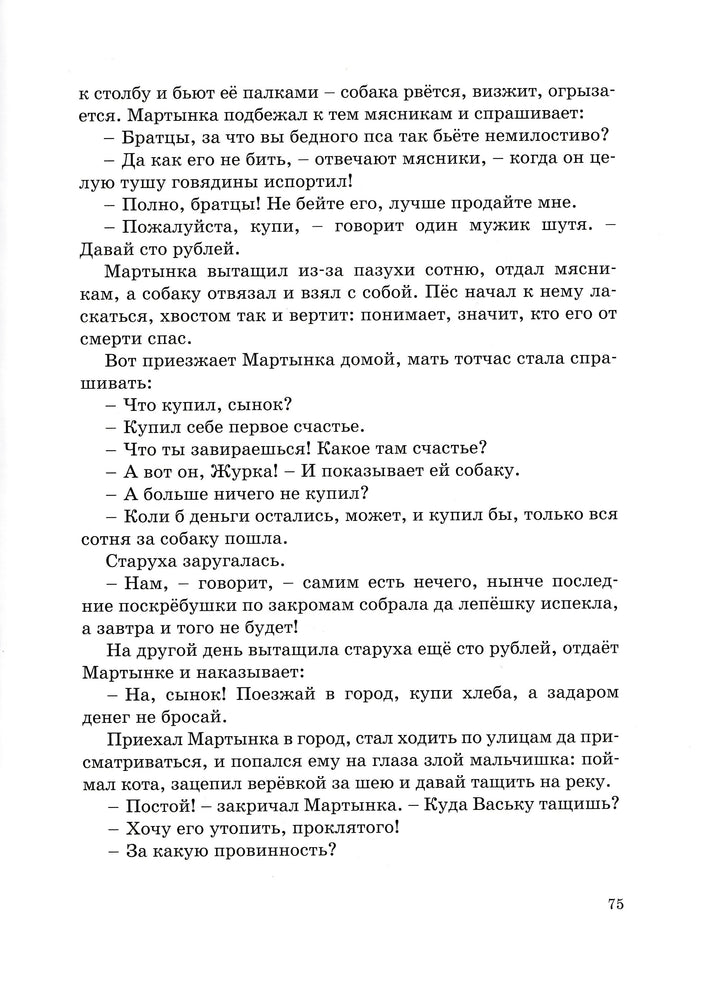 к столбу и бьют её палками – собака рвётся, визжит, огрызается. Мартынка подбежал к тем мясникам и спрашивает:

– Братцы, за что вы бедного пса так бьёте немилостиво?

– Да как его не бить, – отвечают мясники, – когда он целую тушу говядины испортил!

– Полно, братцы! Не бейте его, лучше продайте мне.

– Пожалуйста, купи, – говорит один мужик шутя. – Давай сто рублей.

Мартынка вытащил из-за пазухи сотню, отдал мясникам, а собаку отвязал и взял с собой. Пёс начал к нему ласкаться, хвостом так и вертит: понимает, значит, кто его от смерти спас.

Вот приезжает Мартынка домой, мать тотчас стала спрашивать:

– Что купил, сынок?

– Купил себе первое счастье.

– Что ты завираешься! Какое там счастье?

– А вот он, Журка! – И показывает ей собаку.

– А больше ничего не купил?

– Коли б деньги остались, может, и купил бы, только вся сотня за собаку пошла.

Старуха заругалась.

– Нам, – говорит, – самим есть нечего, нынче последние поскрёбушки по закромам собрала да лепёшку испекла, а завтра и того не будет!

На другой день вытащила старуха ещё сто рублей, отдаёт Мартынке и наказывает:

– На, сынок! Поезжай в город, купи хлеба, а задаром денег не бросай.

Приехал Мартынка в город, стал ходить по улицам да присматриваться, и попался ему на глаза злой мальчишка: поймал кота, зацепил верёвкой за шею и давай тащить на реку.

– Постой! – закричал Мартынка. – Куда Ваську тащишь?

– Хочу его утопить, проклятого!

– За какую провинность?

75